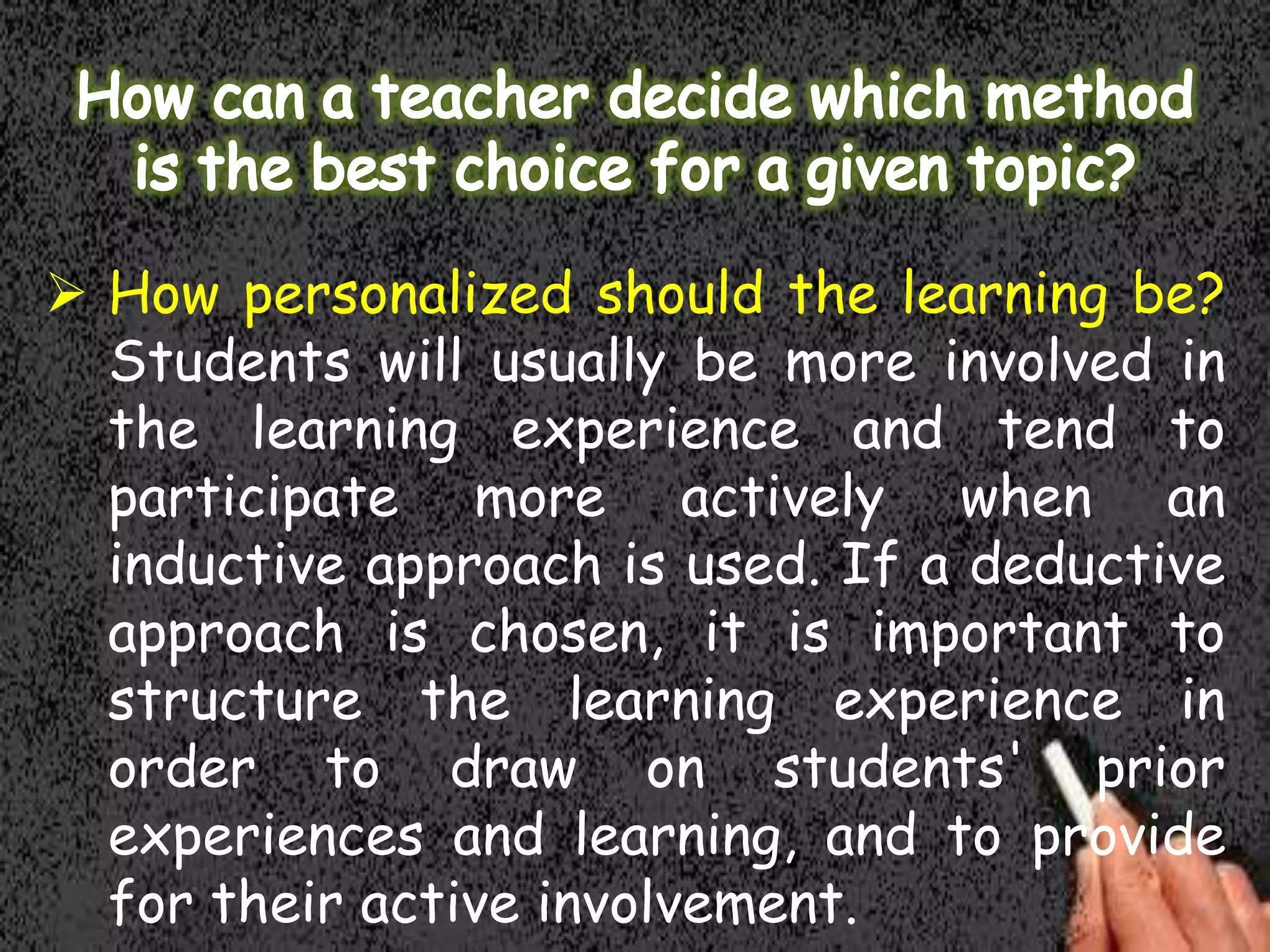 How can a teacher decide which method is the best choice for a given topic?

➢ How personalized should the learning be? Students will usually be more involved in the learning experience and tend to participate more actively when an inductive approach is used. If a deductive approach is chosen, it is important to structure the learning experience in order to draw on students' prior experiences and learning, and to provide for their active involvement.